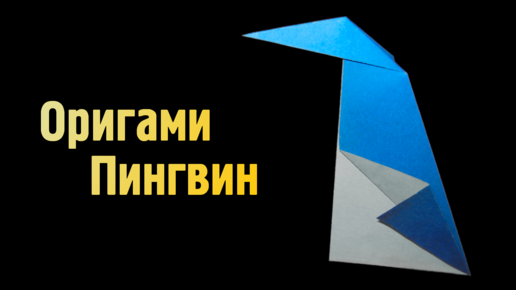 Оригами
Пингвин